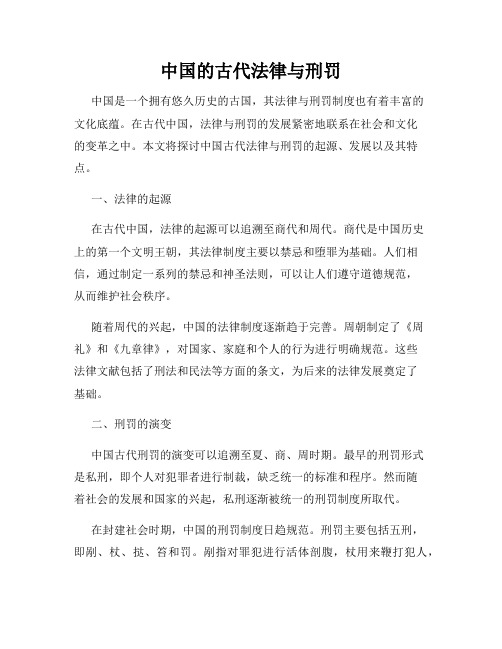 中国的古代法律与刑罚

中国是一个拥有悠久历史的古国，其法律与刑罚制度也有着丰富的文化底蕴。在古代中国，法律与刑罚的发展紧密地联系在社会和文化的变革之中。本文将探讨中国古代法律与刑罚的起源、发展以及其特点。

一、法律的起源

在古代中国，法律的起源可以追溯至商代和周代。商代是中国历史上的第一个文明王朝，其法律制度主要以禁忌和堕罪为基础。人们相信，通过制定一系列的禁忌和神圣法则，可以让人们遵守道德规范，从而维护社会秩序。

随着周代的兴起，中国的法律制度逐渐趋于完善。周朝制定了《周礼》和《九章律》，对国家、家庭和个人的行为进行明确规范。这些法律文献包括了刑法和民法等方面的条文，为后来的法律发展奠定了基础。

二、刑罚的演变

中国古代刑罚的演变可以追溯至夏、商、周时期。最早的刑罚形式是私刑，即个人对犯罪者进行制裁，缺乏统一的标准和程序。然而随着社会的发展和国家的兴起，私刑逐渐被统一的刑罚制度所取代。

在封建社会时期，中国的刑罚制度日趋规范。刑罚主要包括五刑，即剐、杖、挞、笞和罚。剐指对罪犯进行活体剖腹，杖用来鞭打犯人，